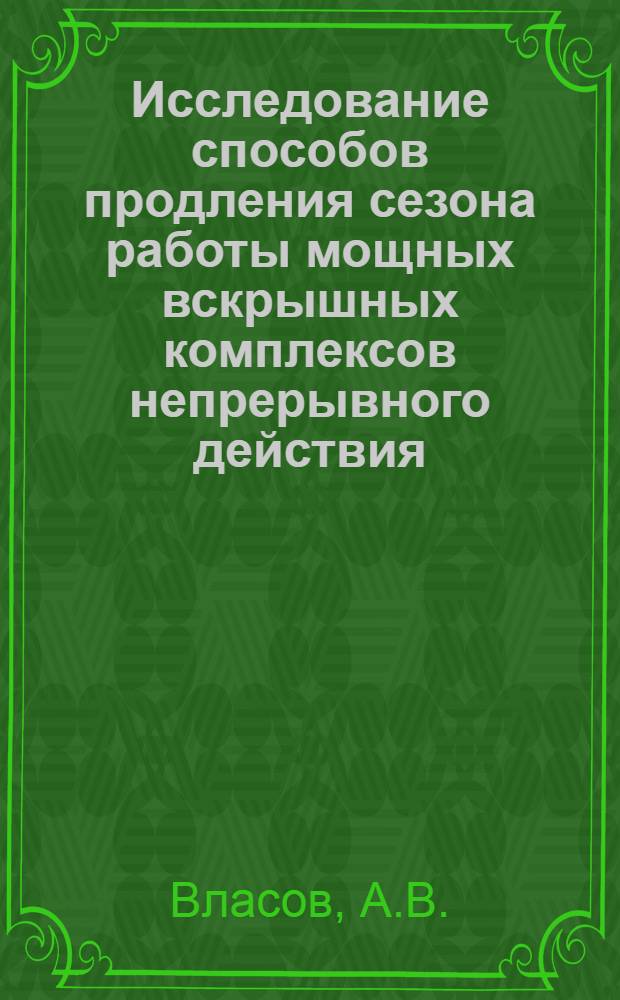 Исследование способов продления сезона работы мощных вскрышных комплексов непрерывного действия

Власов, А.В.